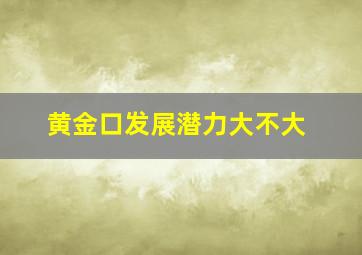 黄金口发展潜力大不大